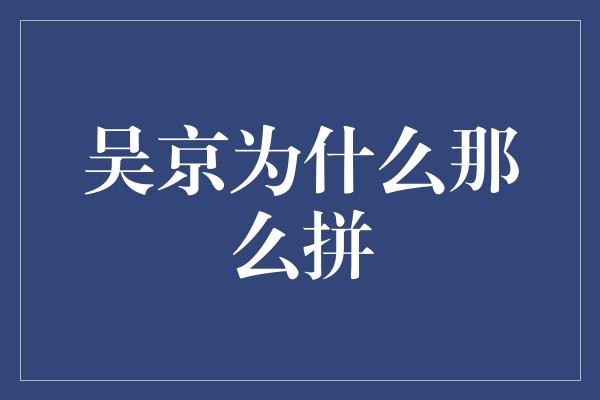 吴京为什么那么拼